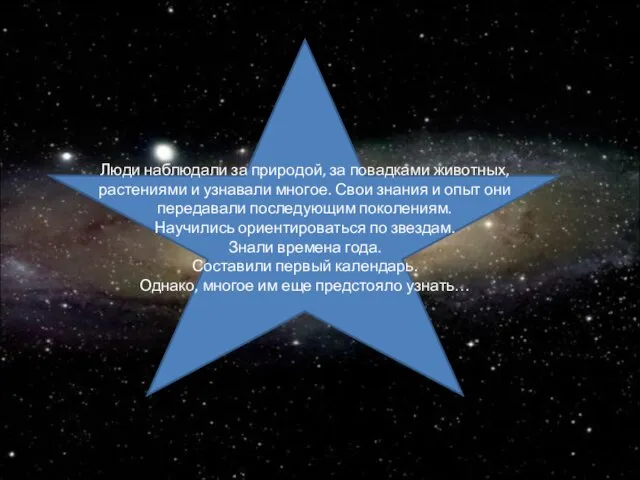 Люди наблюдали за природой, за повадками животных, растениями и узнавали многое. Свои знания и опыт они передавали последующим поколениям.
Научились ориентироваться по звездам.
Знали времена года.
Составили первый календарь.
Однако, многое им еще предстояло узнать…